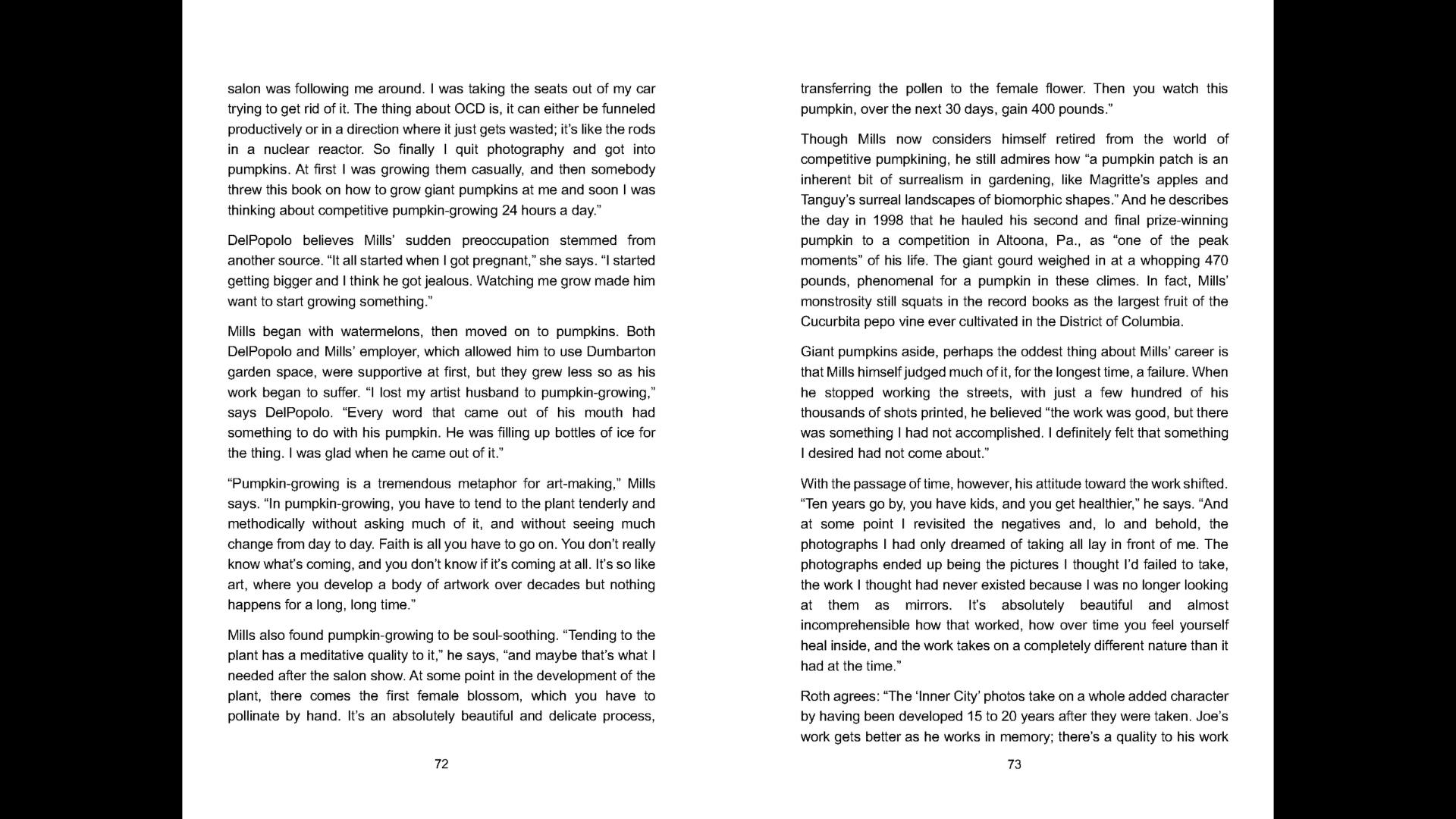 salon was following me around. I was taking the seats out of my car trying to get rid of it. The thing about OCD is, it can either be funneled productively or in a direction where it just gets wasted; it's like the rods in a nuclear reactor. So finally I quit photography and got into pumpkins. At first I was growing them casually, and then somebody threw this book on how to grow giant pumpkins at me and soon I was thinking about competitive pumpkin-growing 24 hours a day."

DelPopolo believes Mills' sudden preoccupation stemmed from another source. "It all started when I got pregnant," she says. "I started getting bigger and I think he got jealous. Watching me grow made him want to start growing something."

Mills began with watermelons, then moved on to pumpkins. Both DelPopolo and Mills' employer, which allowed him to use Dumbarton garden space, were supportive at first, but they grew less so as his work began to suffer. "I lost my artist husband to pumpkin-growing," says DelPopolo. "Every word that came out of his mouth had something to do with his pumpkin. He was filling up bottles of ice for the thing. I was glad when he came out of it."

"Pumpkin-growing is a tremendous metaphor for art-making," Mills says. "In pumpkin-growing, you have to tend to the plant tenderly and methodically without asking much of it, and without seeing much change from day to day. Faith is all you have to go on. You don't really know what's coming, and you don't know if it's coming at all. It's so like art, where you develop a body of artwork over decades but nothing happens for a long, long time."

Mills also found pumpkin-growing to be soul-soothing. "Tending to the plant has a meditative quality to it," he says, "and maybe that's what I needed after the salon show. At some point in the development of the plant, there comes the first female blossom, which you have to pollinate by hand. It's an absolutely beautiful and delicate process,

72

transferring the pollen to the female flower. Then you watch this pumpkin, over the next 30 days, gain 400 pounds."

Though Mills now considers himself retired from the world of competitive pumpkining, he still admires how "a pumpkin patch is an inherent bit of surrealism in gardening, like Magritte's apples and Tanguy's surreal landscapes of biomorphic shapes." And he describes the day in 1998 that he hauled his second and final prize-winning pumpkin to a competition in Altoona, Pa., as "one of the peak moments" of his life. The giant gourd weighed in at a whopping 470 pounds, phenomenal for a pumpkin in these climes. In fact, Mills' monstrosity still squats in the record books as the largest fruit of the Cucurbita pepo vine ever cultivated in the District of Columbia.

Giant pumpkins aside, perhaps the oddest thing about Mills' career is that Mills himself judged much of it, for the longest time, a failure. When he stopped working the streets, with just a few hundred of his thousands of shots printed, he believed "the work was good, but there was something I had not accomplished. I definitely felt that something I desired had not come about."

With the passage of time, however, his attitude toward the work shifted. "Ten years go by, you have kids, and you get healthier," he says. "And at some point I revisited the negatives and, lo and behold, the photographs I had only dreamed of taking all lay in front of me. The photographs ended up being the pictures I thought I'd failed to take, the work I thought had never existed because I was no longer looking at them as mirrors. It's absolutely beautiful and almost incomprehensible how that worked, how over time you feel yourself heal inside, and the work takes on a completely different nature than it had at the time."

Roth agrees: "The 'Inner City' photos take on a whole added character by having been developed 15 to 20 years after they were taken. Joe's work gets better as he works in memory; there's a quality to his work

73